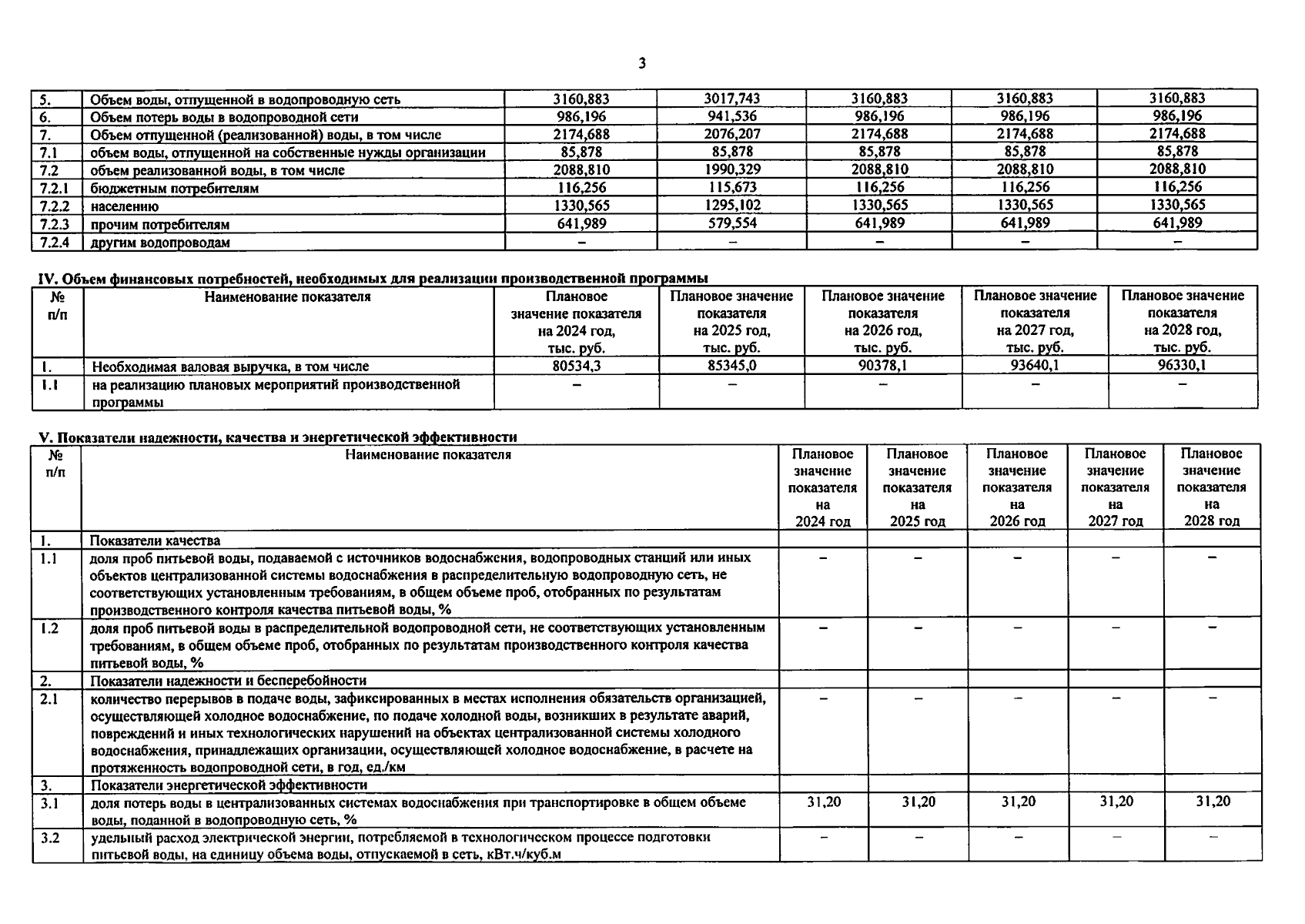 3

| 5. | Объем воды, отпущенной в водопроводную сеть | 3160,883 | 3017,743 | 3160,883 | 3160,883 | 3160,883 |
|---|---|---|---|---|---|---|
| 6. | Объем потерь воды в водопроводной сети | 986,196 | 941,536 | 986,196 | 986,196 | 986,196 |
| 7. | Объем отпущенной (реализованной) воды, в том числе | 2174,688 | 2076,207 | 2174,688 | 2174,688 | 2174,688 |
| 7.1 | объем воды, отпущенной на собственные нужды организации | 85,878 | 85,878 | 85,878 | 85,878 | 85,878 |
| 7.2 | объем реализованной воды, в том числе | 2088,810 | 1990,329 | 2088,810 | 2088,810 | 2088,810 |
| 7.2.1 | бюджетным потребителям | 116,256 | 115,673 | 116,256 | 116,256 | 116,256 |
| 7.2.2 | населению | 1330,565 | 1295,102 | 1330,565 | 1330,565 | 1330,565 |
| 7.2.3 | прочим потребителям | 641,989 | 579,554 | 641,989 | 641,989 | 641,989 |
| 7.2.4 | другим водопроводам | – | – | – | – | – |

IV. Объем финансовых потребностей, необходимых для реализации производственной программы

| № п/п | Наименование показателя | Плановое значение показателя на 2024 год, тыс. руб. | Плановое значение показателя на 2025 год, тыс. руб. | Плановое значение показателя на 2026 год, тыс. руб. | Плановое значение показателя на 2027 год, тыс. руб. | Плановое значение показателя на 2028 год, тыс. руб. |
|---|---|---|---|---|---|---|
| 1. | Необходимая валовая выручка, в том числе | 80534,3 | 85345,0 | 90378,1 | 93640,1 | 96330,1 |
| 1.1 | на реализацию плановых мероприятий производственной программы | – | – | – | – | – |

V. Показатели надежности, качества и энергетической эффективности

| № п/п | Наименование показателя | Плановое значение показателя на 2024 год | Плановое значение показателя на 2025 год | Плановое значение показателя на 2026 год | Плановое значение показателя на 2027 год | Плановое значение показателя на 2028 год |
|---|---|---|---|---|---|---|
| 1. | Показатели качества | | | | | |
| 1.1 | доля проб питьевой воды, подаваемой с источников водоснабжения, водопроводных станций или иных объектов централизованной системы водоснабжения в распределительную водопроводную сеть, не соответствующих установленным требованиям, в общем объеме проб, отобранных по результатам производственного контроля качества питьевой воды, % | – | – | – | – | – |
| 1.2 | доля проб питьевой воды в распределительной водопроводной сети, не соответствующих установленным требованиям, в общем объеме проб, отобранных по результатам производственного контроля качества питьевой воды, % | – | – | – | – | – |
| 2. | Показатели надежности и бесперебойности | | | | | |
| 2.1 | количество перерывов в подаче воды, зафиксированных в местах исполнения обязательств организацией, осуществляющей холодное водоснабжение, по подаче холодной воды, возникших в результате аварий, повреждений и иных технологических нарушений на объектах централизованной системы холодного водоснабжения, принадлежащих организации, осуществляющей холодное водоснабжение, в расчете на протяженность водопроводной сети, в год, ед./км | – | – | – | – | – |
| 3. | Показатели энергетической эффективности | | | | | |
| 3.1 | доля потерь воды в централизованных системах водоснабжения при транспортировке в общем объеме воды, поданной в водопроводную сеть, % | 31,20 | 31,20 | 31,20 | 31,20 | 31,20 |
| 3.2 | удельный расход электрической энергии, потребляемой в технологическом процессе подготовки питьевой воды, на единицу объема воды, отпускаемой в сеть, кВт.ч/куб.м | – | – | – | – | – |